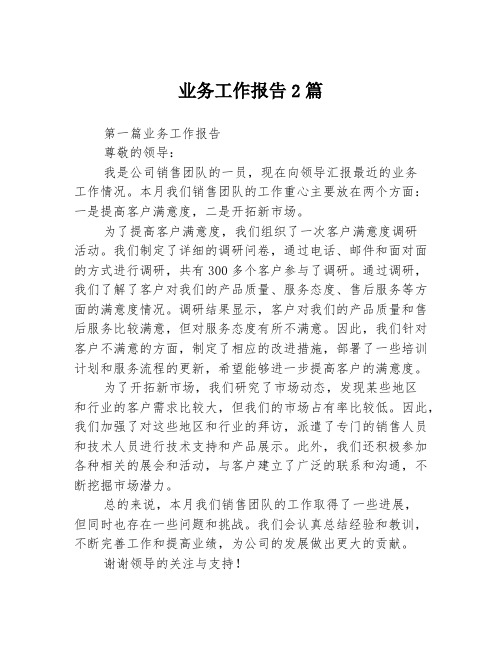 业务工作报告 2 篇

第一篇业务工作报告

尊敬的领导：

我是公司销售团队的一员，现在向领导汇报最近的业务工作情况。本月我们销售团队的工作重心主要放在两个方面：一是提高客户满意度，二是开拓新市场。

为了提高客户满意度，我们组织了一次客户满意度调研活动。我们制定了详细的调研问卷，通过电话、邮件和面对面的方式进行调研，共有 300 多个客户参与了调研。通过调研，我们了解了客户对我们的产品质量、服务态度、售后服务等方面的满意度情况。调研结果显示，客户对我们的产品质量和售后服务比较满意，但对服务态度有所不满意。因此，我们针对客户不满意的方面，制定了相应的改进措施，部署了一些培训计划和服务流程的更新，希望能够进一步提高客户的满意度。

为了开拓新市场，我们研究了市场动态，发现某些地区和行业的客户需求比较大，但我们的市场占有率比较低。因此，我们加强了对这些地区和行业的拜访，派遣了专门的销售人员和技术人员进行技术支持和产品展示。此外，我们还积极参加各种相关的展会和活动，与客户建立了广泛的联系和沟通，不断挖掘市场潜力。

总的来说，本月我们销售团队的工作取得了一些进展，但同时也存在一些问题和挑战。我们会认真总结经验和教训，不断完善工作和提高业绩，为公司的发展做出更大的贡献。

谢谢领导的关注与支持！